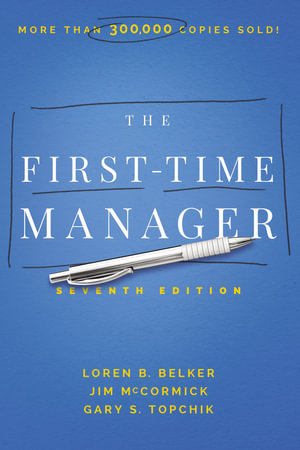 MORE THAN 300,000 COPIES SOLD!

THE

FIRST-TIME MANAGER

SEVENTH EDITION

LOREN B. BELKER
JIM McCORMICK
GARY S. TOPCHIK